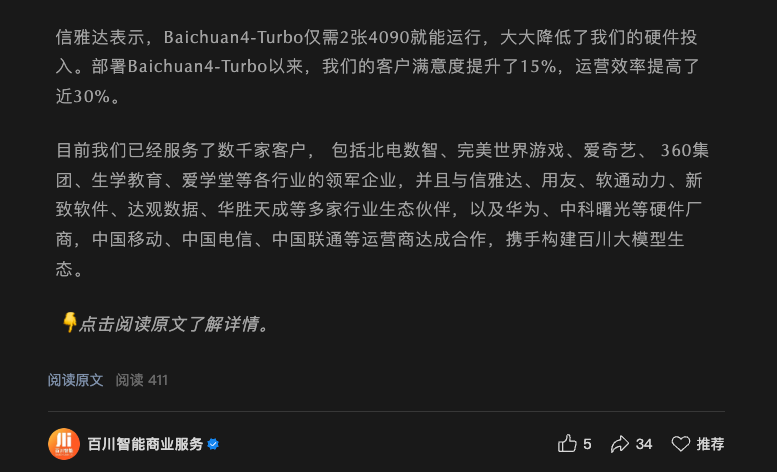 信雅达表示，Baichuan4-Turbo仅需2张4090就能运行，大大降低了我们的硬件投入。部署Baichuan4-Turbo以来，我们的客户满意度提升了15%，运营效率提高了近30%。

目前我们已经服务了数千家客户， 包括北电数智、完美世界游戏、爱奇艺、 360集团、生学教育、爱学堂等各行业的领军企业，并且与信雅达、用友、软通动力、新致软件、达观数据、华胜天成等多家行业生态伙伴，以及华为、中科曙光等硬件厂商，中国移动、中国电信、中国联通等运营商达成合作，携手构建百川大模型生态。

👇点击阅读原文了解详情。

阅读原文 阅读 411

百川智能商业服务

5 34 推荐